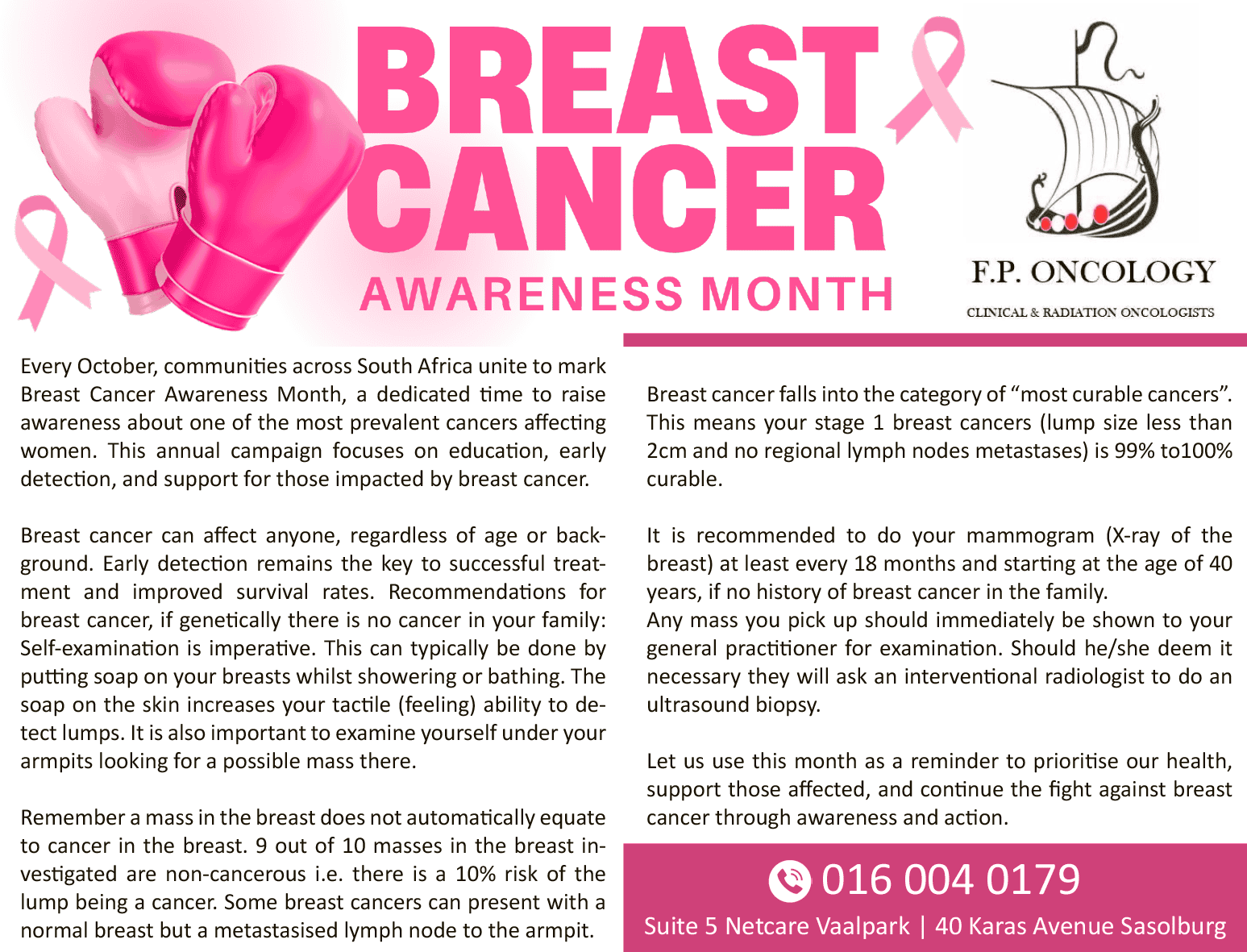 BREAST CANCER
AWARENESS MONTH

F.P. ONCOLOGY
CLINICAL & RADIATION ONCOLOGISTS

Every October, communities across South Africa unite to mark Breast Cancer Awareness Month, a dedicated time to raise awareness about one of the most prevalent cancers affecting women. This annual campaign focuses on education, early detection, and support for those impacted by breast cancer.

Breast cancer can affect anyone, regardless of age or background. Early detection remains the key to successful treatment and improved survival rates. Recommendations for breast cancer, if genetically there is no cancer in your family: Self-examination is imperative. This can typically be done by putting soap on your breasts whilst showering or bathing. The soap on the skin increases your tactile (feeling) ability to detect lumps. It is also important to examine yourself under your armpits looking for a possible mass there.

Remember a mass in the breast does not automatically equate to cancer in the breast. 9 out of 10 masses in the breast investigated are non-cancerous i.e. there is a 10% risk of the lump being a cancer. Some breast cancers can present with a normal breast but a metastasised lymph node to the armpit.

Breast cancer falls into the category of “most curable cancers”. This means your stage 1 breast cancers (lump size less than 2cm and no regional lymph nodes metastases) is 99% to100% curable.

It is recommended to do your mammogram (X-ray of the breast) at least every 18 months and starting at the age of 40 years, if no history of breast cancer in the family.
Any mass you pick up should immediately be shown to your general practitioner for examination. Should he/she deem it necessary they will ask an interventional radiologist to do an ultrasound biopsy.

Let us use this month as a reminder to prioritise our health, support those affected, and continue the fight against breast cancer through awareness and action.

016 004 0179
Suite 5 Netcare Vaalpark | 40 Karas Avenue Sasolburg